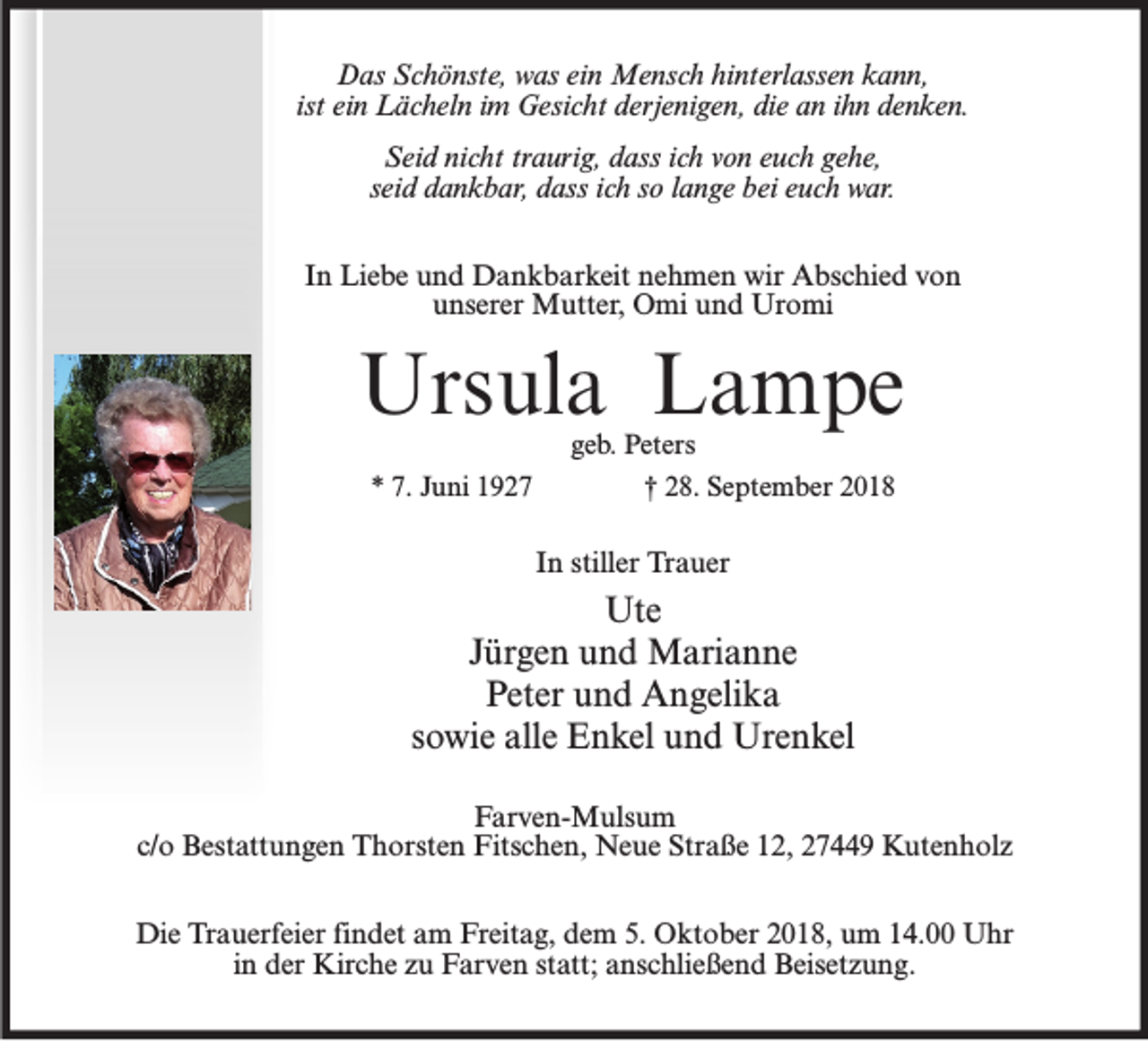 Das Schönste, was ein Mensch hinterlassen kann, ist ein Lächeln im Gesicht derjenigen, die an ihn denken.

Seid nicht traurig, dass ich von euch gehe, seid dankbar, dass ich so lange bei euch war.

In Liebe und Dankbarkeit nehmen wir Abschied von unserer Mutter, Omi und Uromi

Ursula Lampe

geb. Peters

* 7. Juni 1927 † 28. September 2018

In stiller Trauer

Ute
Jürgen und Marianne
Peter und Angelika
sowie alle Enkel und Urenkel

Farven-Mulsum
c/o Bestattungen Thorsten Fitschen, Neue Straße 12, 27449 Kutenholz

Die Trauerfeier findet am Freitag, dem 5. Oktober 2018, um 14.00 Uhr in der Kirche zu Farven statt; anschließend Beisetzung.